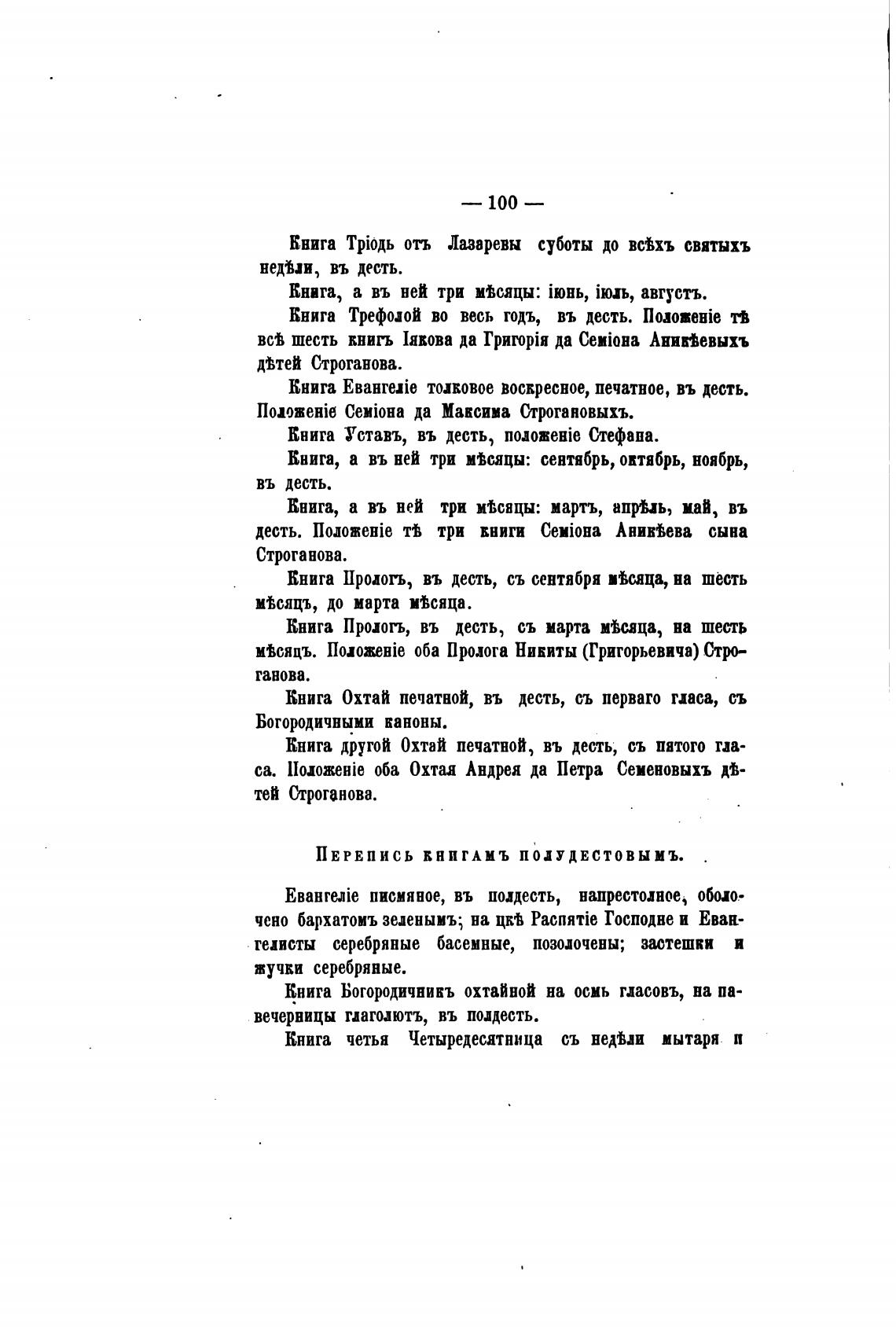 — 100 —

Книга Тріодь отъ Лазаревы суботы до всѣхъ святыхъ недѣли, въ десть.

Книга, а въ ней три мѣсяцы: іюнь, іюль, августъ.

Книга Трефолой во весь годъ, въ десть. Положеніе тѣ всѣ шесть книгъ Іякова да Григорія да Семіона Аникѣевыхъ дѣтей Строганова.

Книга Евангеліе толковое воскресное, печатное, въ десть. Положеніе Семіона да Максима Строгановыхъ.

Книга Уставъ, въ десть, положеніе Стефана.

Книга, а въ ней три мѣсяцы: сентябрь, октябрь, ноябрь, въ десть.

Книга, а въ ней три мѣсяцы: мартъ, апрѣль, май, въ десть. Положеніе тѣ три книги Семіона Аникѣева сына Строганова.

Книга Прологъ, въ десть, съ сентября мѣсяца, на шесть мѣсяцъ, до марта мѣсяца.

Книга Прологъ, въ десть, съ марта мѣсяца, на шесть мѣсяцъ. Положеніе оба Пролога Никиты (Григорьевича) Строганова.

Книга Охтай печатной, въ десть, съ перваго гласа, съ Богородичными каноны.

Книга другой Охтай печатной, въ десть, съ пятого гласа. Положеніе оба Охтая Андрея да Петра Семеновыхъ дѣтей Строганова.

Перепись книгамъ полудестовымъ.

Евангеліе писмяное, въ полдесть, напрестолное, оболочено бархатомъ зеленымъ; на цкѣ Распятіе Господне и Евангелисты серебряные басемные, позолочены; застешки и жучки серебряные.

Книга Богородичникъ охтайной на осмь гласовъ, на павечерницы глаголютъ, въ полдесть.

Книга четья Четыредесятница съ недѣли мытаря и